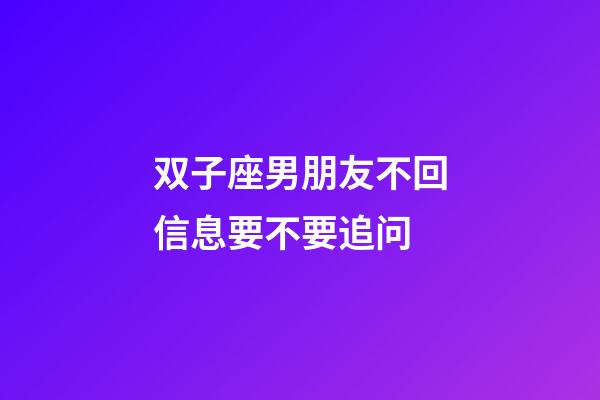 双子座男朋友不回信息要不要追问